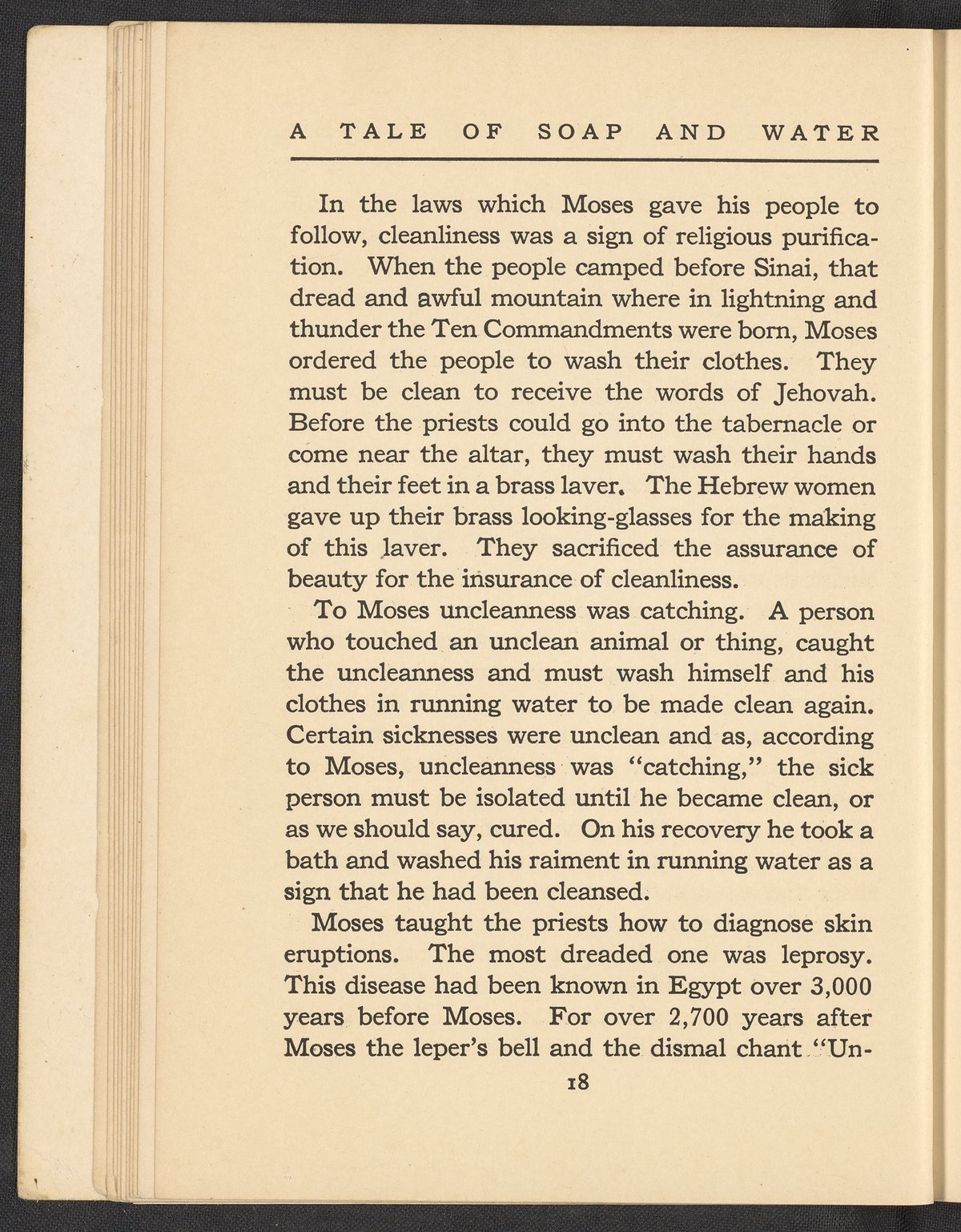 A TALE OF SOAP AND WATER

In the laws which Moses gave his people to follow, cleanliness was a sign of religious purification. When the people camped before Sinai, that dread and awful mountain where in lightning and thunder the Ten Commandments were born, Moses ordered the people to wash their clothes. They must be clean to receive the words of Jehovah. Before the priests could go into the tabernacle or come near the altar, they must wash their hands and their feet in a brass laver. The Hebrew women gave up their brass looking-glasses for the making of this laver. They sacrificed the assurance of beauty for the insurance of cleanliness.

To Moses uncleanness was catching. A person who touched an unclean animal or thing, caught the uncleanness and must wash himself and his clothes in running water to be made clean again. Certain sicknesses were unclean and as, according to Moses, uncleanness was "catching," the sick person must be isolated until he became clean, or as we should say, cured. On his recovery he took a bath and washed his raiment in running water as a sign that he had been cleansed.

Moses taught the priests how to diagnose skin eruptions. The most dreaded one was leprosy. This disease had been known in Egypt over 3,000 years before Moses. For over 2,700 years after Moses the leper's bell and the dismal chant "Un-

18